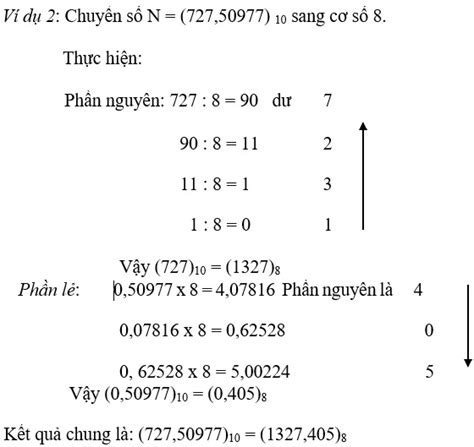 Ví dụ 2: Chuyên số N = $(727,50977)_{10}$ sang cơ số 8.

Thực hiện:

Phần nguyên: 727 : 8 = 90 dư 7

90 : 8 = 11 2

11 : 8 = 1 3

1 : 8 = 0 1

Vậy $(727)_{10} = (1327)_8$

Phần lẻ: 0,50977 x 8 = 4,07816 Phần nguyên là 4

0,07816 x 8 = 0,62528 0

0, 62528 x 8 = 5,00224 5

Vậy $(0,50977)_{10} = (0,405)_8$

Kết quả chung là: $(727,50977)_{10} = (1327,405)_8$